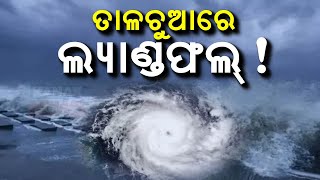 ତାଳଚୁଆରେ
ଲ୍ୟାଣ୍ଡଫଲ୍ !